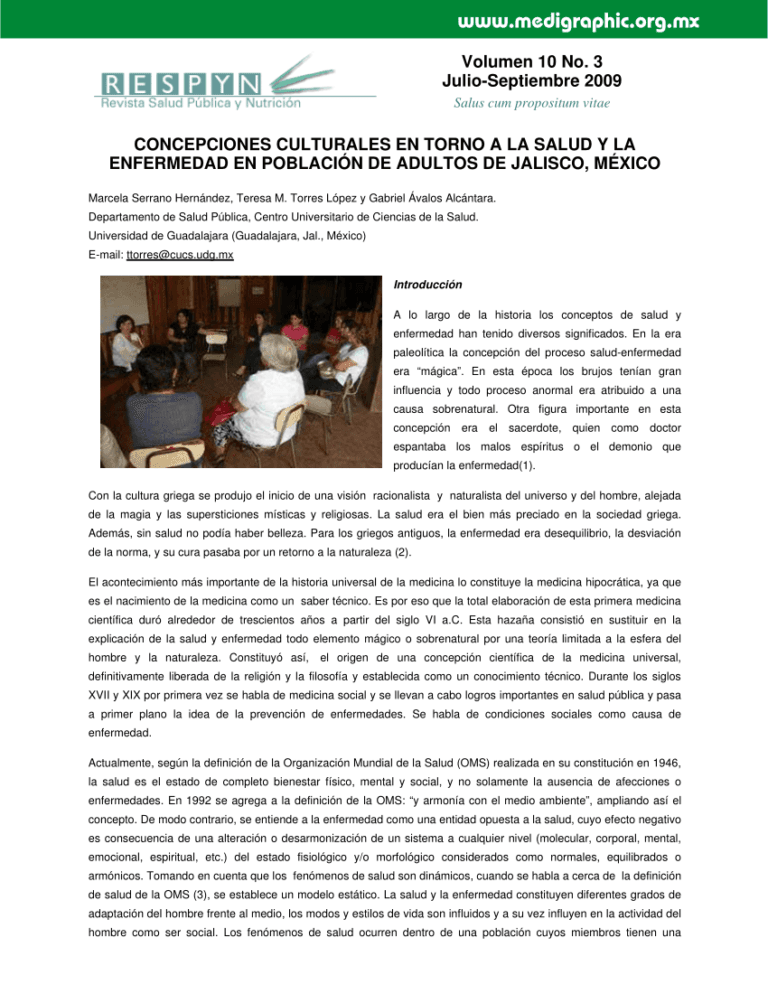 www.medigraphic.org.mx

RESPYN
Revista Salud Pública y Nutrición

Volumen 10 No. 3
Julio-Septiembre 2009
Salus cum propositum vitae

CONCEPCIONES CULTURALES EN TORNO A LA SALUD Y LA ENFERMEDAD EN POBLACIÓN DE ADULTOS DE JALISCO, MÉXICO

Marcela Serrano Hernández, Teresa M. Torres López y Gabriel Ávalos Alcántara.
Departamento de Salud Pública, Centro Universitario de Ciencias de la Salud.
Universidad de Guadalajara (Guadalajara, Jal., México)
E-mail: ttorres@cucs.udg.mx

Introducción

A lo largo de la historia los conceptos de salud y enfermedad han tenido diversos significados. En la era paleolítica la concepción del proceso salud-enfermedad era "mágica". En esta época los brujos tenían gran influencia y todo proceso anormal era atribuido a una causa sobrenatural. Otra figura importante en esta concepción era el sacerdote, quien como doctor espantaba los malos espíritus o el demonio que producían la enfermedad(1).

Con la cultura griega se produjo el inicio de una visión racionalista y naturalista del universo y del hombre, alejada de la magia y las supersticiones místicas y religiosas. La salud era el bien más preciado en la sociedad griega. Además, sin salud no podía haber belleza. Para los griegos antiguos, la enfermedad era desequilibrio, la desviación de la norma, y su cura pasaba por un retorno a la naturaleza (2).

El acontecimiento más importante de la historia universal de la medicina lo constituye la medicina hipocrática, ya que es el nacimiento de la medicina como un saber técnico. Es por eso que la total elaboración de esta primera medicina científica duró alrededor de trescientos años a partir del siglo VI a.C. Esta hazaña consistió en sustituir en la explicación de la salud y enfermedad todo elemento mágico o sobrenatural por una teoría limitada a la esfera del hombre y la naturaleza. Constituyó así, el origen de una concepción científica de la medicina universal, definitivamente liberada de la religión y la filosofía y establecida como un conocimiento técnico. Durante los siglos XVII y XIX por primera vez se habla de medicina social y se llevan a cabo logros importantes en salud pública y pasa a primer plano la idea de la prevención de enfermedades. Se habla de condiciones sociales como causa de enfermedad.

Actualmente, según la definición de la Organización Mundial de la Salud (OMS) realizada en su constitución en 1946, la salud es el estado de completo bienestar físico, mental y social, y no solamente la ausencia de afecciones o enfermedades. En 1992 se agrega a la definición de la OMS: "y armonía con el medio ambiente", ampliando así el concepto. De modo contrario, se entiende a la enfermedad como una entidad opuesta a la salud, cuyo efecto negativo es consecuencia de una alteración o desarmonización de un sistema a cualquier nivel (molecular, corporal, mental, emocional, espiritual, etc.) del estado fisiológico y/o morfológico considerados como normales, equilibrados o armónicos. Tomando en cuenta que los fenómenos de salud son dinámicos, cuando se habla a cerca de la definición de salud de la OMS (3), se establece un modelo estático. La salud y la enfermedad constituyen diferentes grados de adaptación del hombre frente al medio, los modos y estilos de vida son influidos y a su vez influyen en la actividad del hombre como ser social. Los fenómenos de salud ocurren dentro de una población cuyos miembros tienen una